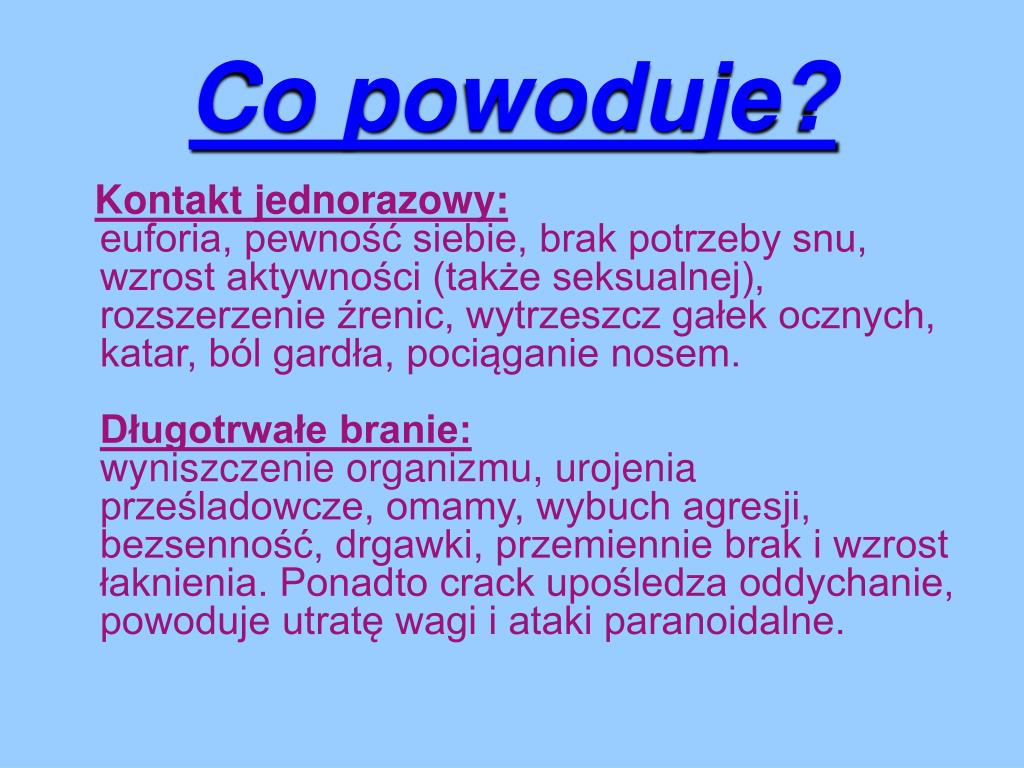 Co powoduje?

Kontakt jednorazowy:
euforia, pewność siebie, brak potrzeby snu, wzrost aktywności (także seksualnej), rozszerzenie źrenic, wytrzeszcz gałek ocznych, katar, ból gardła, pociąganie nosem.

Długotrwałe branie:
wyniszczenie organizmu, urojenia prześladowcze, omamy, wybuch agresji, bezsenność, drgawki, przemiennie brak i wzrost łaknienia. Ponadto crack upośledza oddychanie, powoduje utratę wagi i ataki paranoidalne.